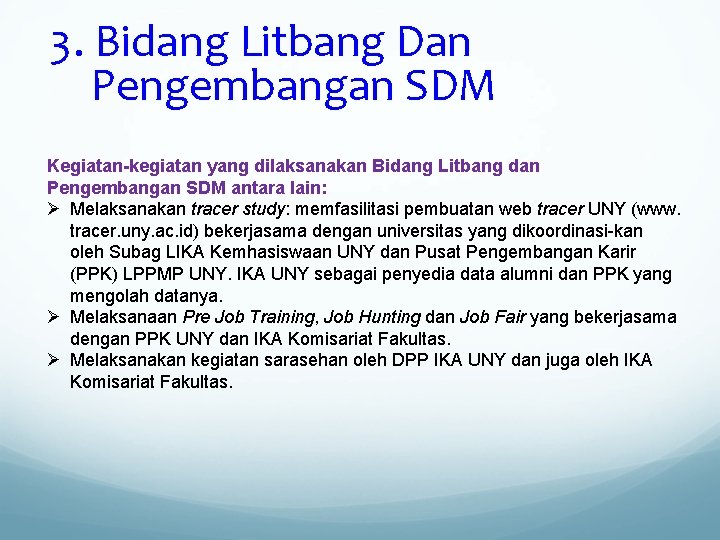 3. Bidang Litbang Dan Pengembangan SDM

Kegiatan-kegiatan yang dilaksanakan Bidang Litbang dan Pengembangan SDM antara lain:

➢ Melaksanakan tracer study: memfasilitasi pembuatan web tracer UNY (www. tracer.uny.ac.id) bekerjasama dengan universitas yang dikoordinasi-kan oleh Subag LIKA Kemhasiswaan UNY dan Pusat Pengembangan Karir (PPK) LPPMP UNY. IKA UNY sebagai penyedia data alumni dan PPK yang mengolah datanya.
➢ Melaksanaan Pre Job Training, Job Hunting dan Job Fair yang bekerjasama dengan PPK UNY dan IKA Komisariat Fakultas.
➢ Melaksanakan kegiatan sarasehan oleh DPP IKA UNY dan juga oleh IKA Komisariat Fakultas.